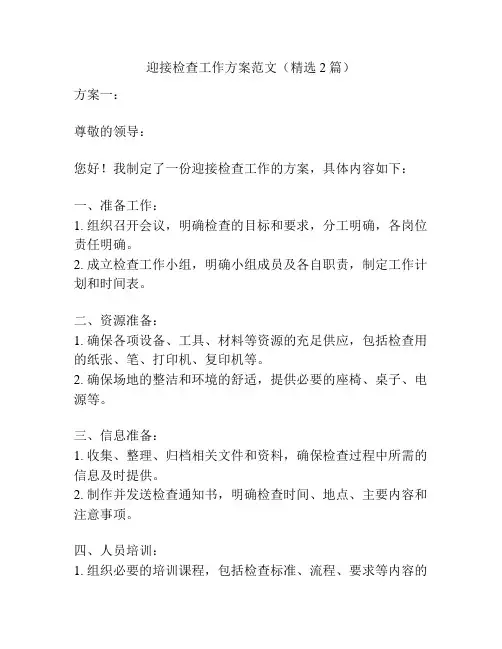 迎接检查工作方案范文（精选 2 篇）

方案一：

尊敬的领导：

您好！我制定了一份迎接检查工作的方案，具体内容如下：

一、准备工作：
1. 组织召开会议，明确检查的目标和要求，分工明确，各岗位责任明确。
2. 成立检查工作小组，明确小组成员及各自职责，制定工作计划和时间表。

二、资源准备：
1. 确保各项设备、工具、材料等资源的充足供应，包括检查用的纸张、笔、打印机、复印机等。
2. 确保场地的整洁和环境的舒适，提供必要的座椅、桌子、电源等。

三、信息准备：
1. 收集、整理、归档相关文件和资料，确保检查过程中所需的信息及时提供。
2. 制作并发送检查通知书，明确检查时间、地点、主要内容和注意事项。

四、人员培训：
1. 组织必要的培训课程，包括检查标准、流程、要求等内容的